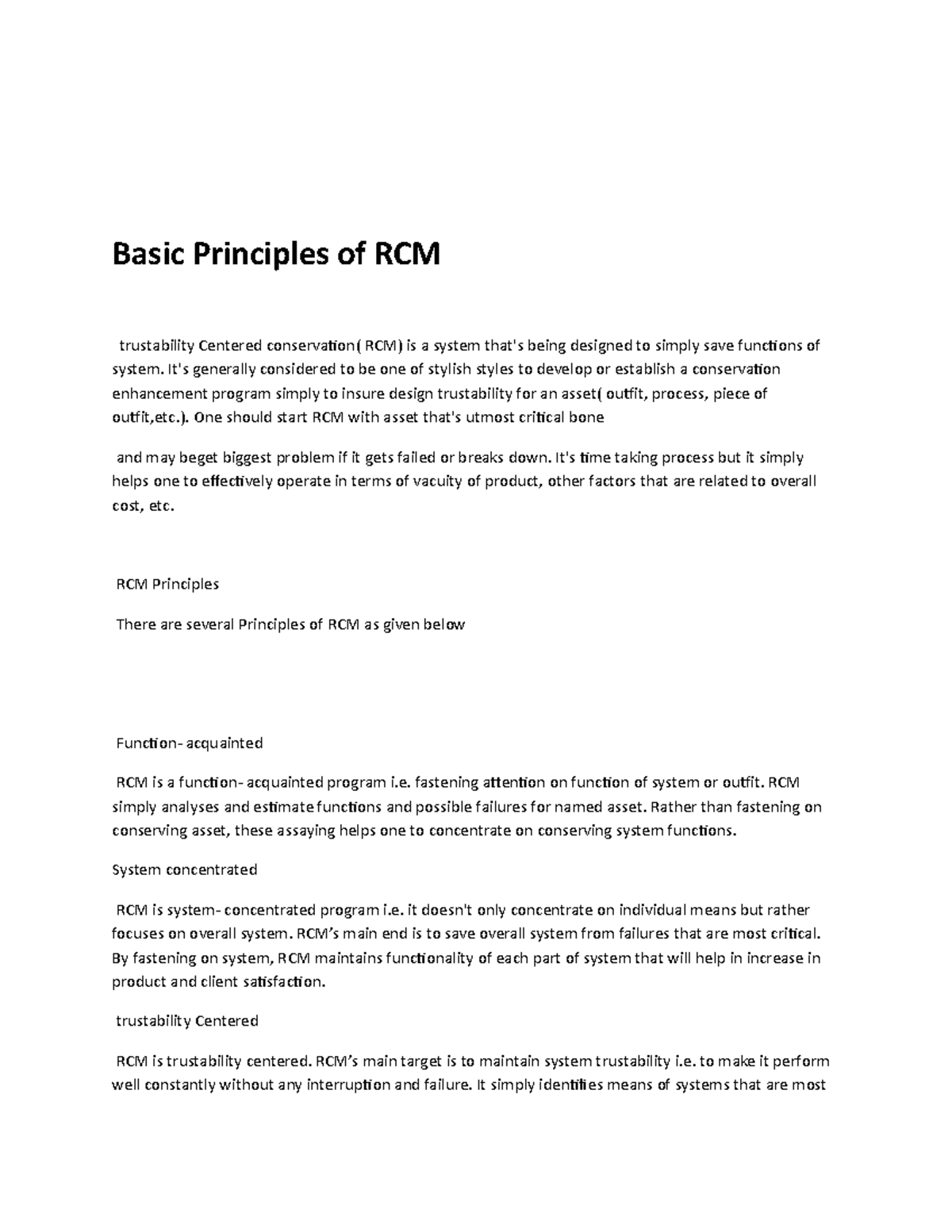 Basic Principles of RCM

trustability Centered conservation( RCM) is a system that's being designed to simply save functions of system. It's generally considered to be one of stylish styles to develop or establish a conservation enhancement program simply to insure design trustability for an asset( outfit, process, piece of outfit,etc.). One should start RCM with asset that's utmost critical bone

and may beget biggest problem if it gets failed or breaks down. It's time taking process but it simply helps one to effectively operate in terms of vacuity of product, other factors that are related to overall cost, etc.

RCM Principles

There are several Principles of RCM as given below

Function- acquainted

RCM is a function- acquainted program i.e. fastening attention on function of system or outfit. RCM simply analyses and estimate functions and possible failures for named asset. Rather than fastening on conserving asset, these assaying helps one to concentrate on conserving system functions.

System concentrated

RCM is system- concentrated program i.e. it doesn't only concentrate on individual means but rather focuses on overall system. RCM's main end is to save overall system from failures that are most critical. By fastening on system, RCM maintains functionality of each part of system that will help in increase in product and client satisfaction.

trustability Centered

RCM is trustability centered. RCM's main target is to maintain system trustability i.e. to make it perform well constantly without any interruption and failure. It simply identifies means of systems that are most